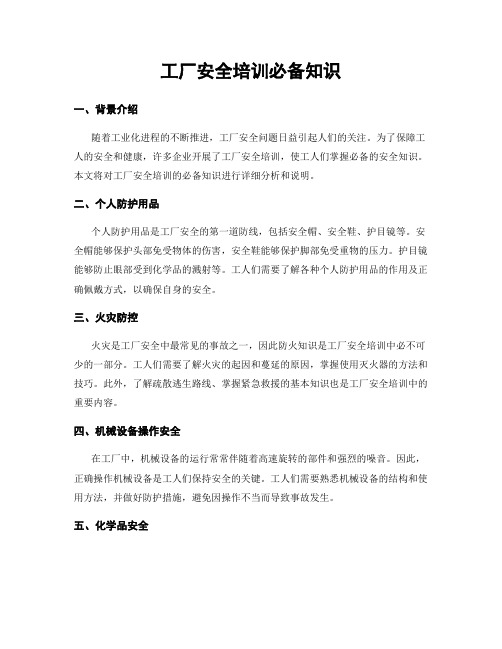 工厂安全培训必备知识

一、背景介绍

随着工业化进程的不断推进，工厂安全问题日益引起人们的关注。为了保障工人的安全和健康，许多企业开展了工厂安全培训，使工人们掌握必备的安全知识。本文将对工厂安全培训的必备知识进行详细分析和说明。

二、个人防护用品

个人防护用品是工厂安全的第一道防线，包括安全帽、安全鞋、护目镜等。安全帽能够保护头部免受物体的伤害，安全鞋能够保护脚部免受重物的压力。护目镜能够防止眼部受到化学品的溅射等。工人们需要了解各种个人防护用品的作用及正确佩戴方式，以确保自身的安全。

三、火灾防控

火灾是工厂安全中最常见的事故之一，因此防火知识是工厂安全培训中必不可少的一部分。工人们需要了解火灾的起因和蔓延的原因，掌握使用灭火器的方法和技巧。此外，了解疏散逃生路线、掌握紧急救援的基本知识也是工厂安全培训中的重要内容。

四、机械设备操作安全

在工厂中，机械设备的运行常常伴随着高速旋转的部件和强烈的噪音。因此，正确操作机械设备是工人们保持安全的关键。工人们需要熟悉机械设备的结构和使用方法，并做好防护措施，避免因操作不当而导致事故发生。

五、化学品安全